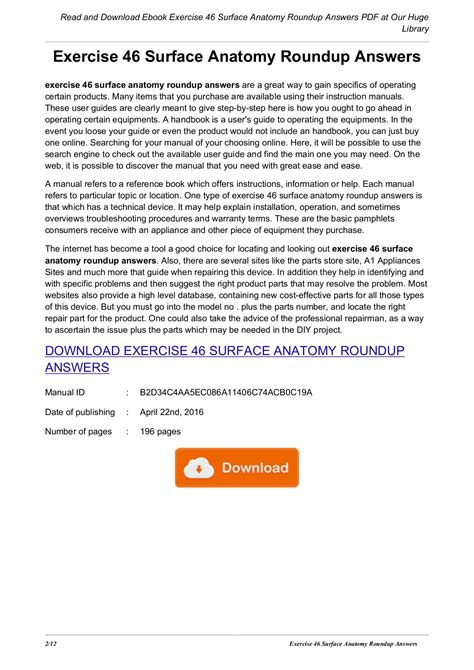 Read and Download Ebook Exercise 46 Surface Anatomy Roundup Answers PDF at Our Huge Library

Exercise 46 Surface Anatomy Roundup Answers

exercise 46 surface anatomy roundup answers are a great way to gain specifics of operating certain products. Many items that you purchase are available using their instruction manuals. These user guides are clearly meant to give step-by-step here is how you ought to go ahead in operating certain equipments. A handbook is a user's guide to operating the equipments. In the event you loose your guide or even the product would not include an handbook, you can just buy one online. Searching for your manual of your choosing online. Here, it will be possible to use the search engine to check out the available user guide and find the main one you may need. On the web, it is possible to discover the manual that you need with great ease and ease.

A manual refers to a reference book which offers instructions, information or help. Each manual refers to particular topic or location. One type of exercise 46 surface anatomy roundup answers is that which has a technical device. It may help explain installation, operation, and sometimes overviews troubleshooting procedures and warranty terms. These are the basic pamphlets consumers receive with an appliance and other piece of equipment they purchase.

The internet has become a tool a good choice for locating and looking out exercise 46 surface anatomy roundup answers. Also, there are several sites like the parts store site, A1 Appliances Sites and much more that guide when repairing this device. In addition they help in identifying and with specific problems and then suggest the right product parts that may resolve the problem. Most websites also provide a high level database, containing new cost-effective parts for all those types of this device. But you must go into the model no . plus the parts number, and locate the right repair part for the product. One could also take the advice of the professional repairman, as a way to ascertain the issue plus the parts which may be needed in the DIY project.

DOWNLOAD EXERCISE 46 SURFACE ANATOMY ROUNDUP ANSWERS

Manual ID : B2D34C4AA5EC086A11406C74ACB0C19A

Date of publishing : April 22nd, 2016

Number of pages : 196 pages

Download

2/12 Exercise 46 Surface Anatomy Roundup Answers